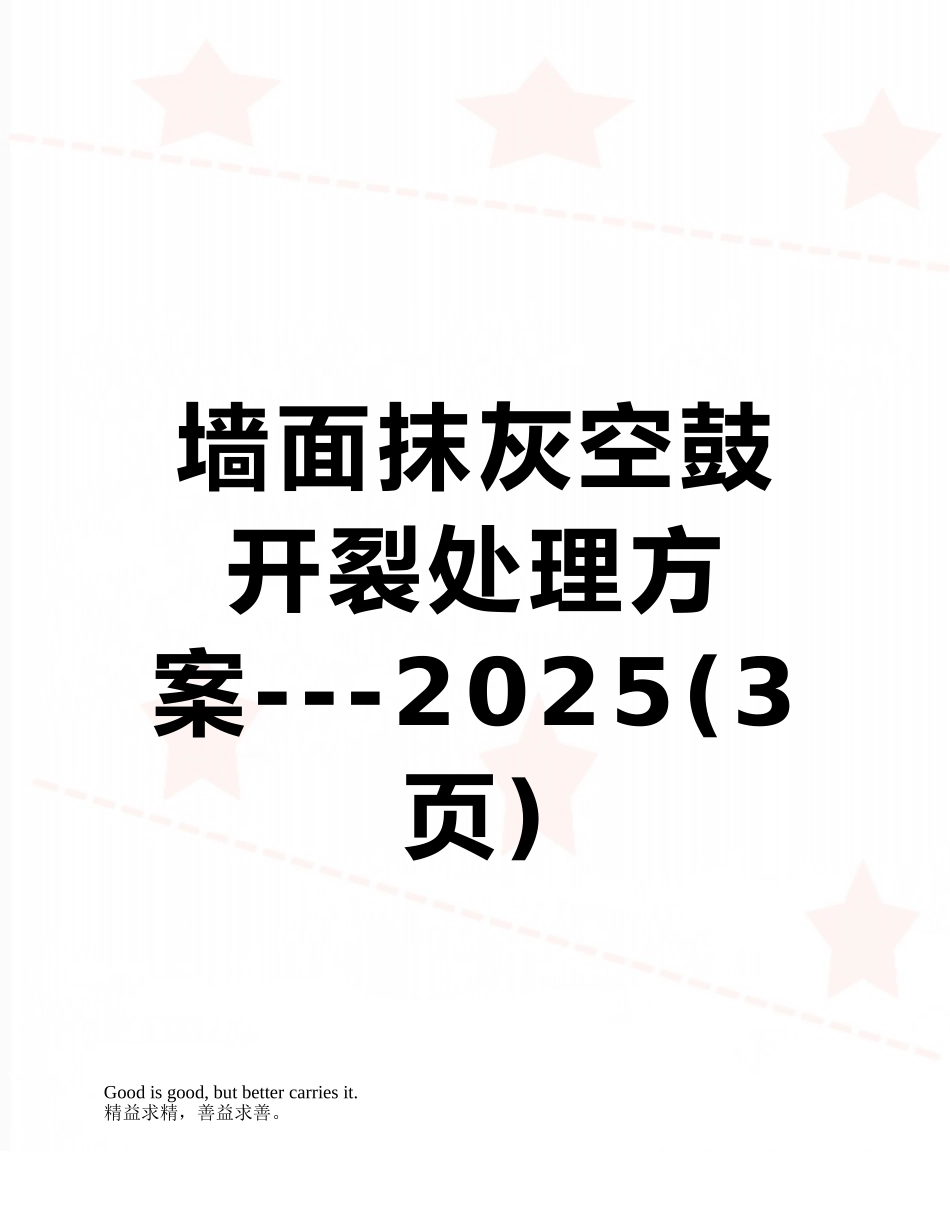 墙面抹灰空鼓开裂处理方案---2025(3页)

Good is good, but better carries it.
精益求精，善益求善。